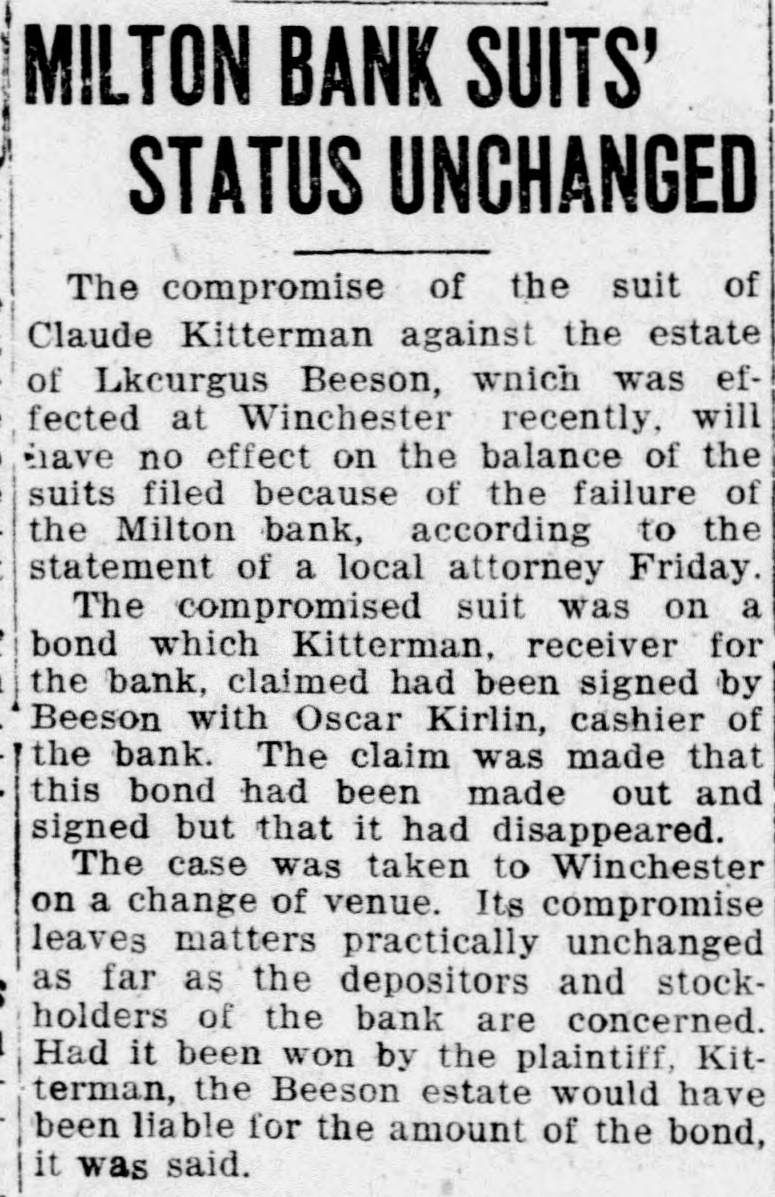 MILTON BANK SUITS' STATUS UNCHANGED

The compromise of the suit of Claude Kitterman against the estate of Lkcurgus Beeson, wnich was effected at Winchester recently, will have no effect on the balance of the suits filed because of the failure of the Milton bank, according to the statement of a local attorney Friday.

The compromised suit was on a bond which Kitterman, receiver for the bank, claimed had been signed by Beeson with Oscar Kirlin, cashier of the bank. The claim was made that this bond had been made out and signed but that it had disappeared.

The case was taken to Winchester on a change of venue. Its compromise leaves matters practically unchanged as far as the depositors and stockholders of the bank are concerned. Had it been won by the plaintiff, Kitterman, the Beeson estate would have been liable for the amount of the bond, it was said.